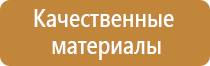 Качественные материалы